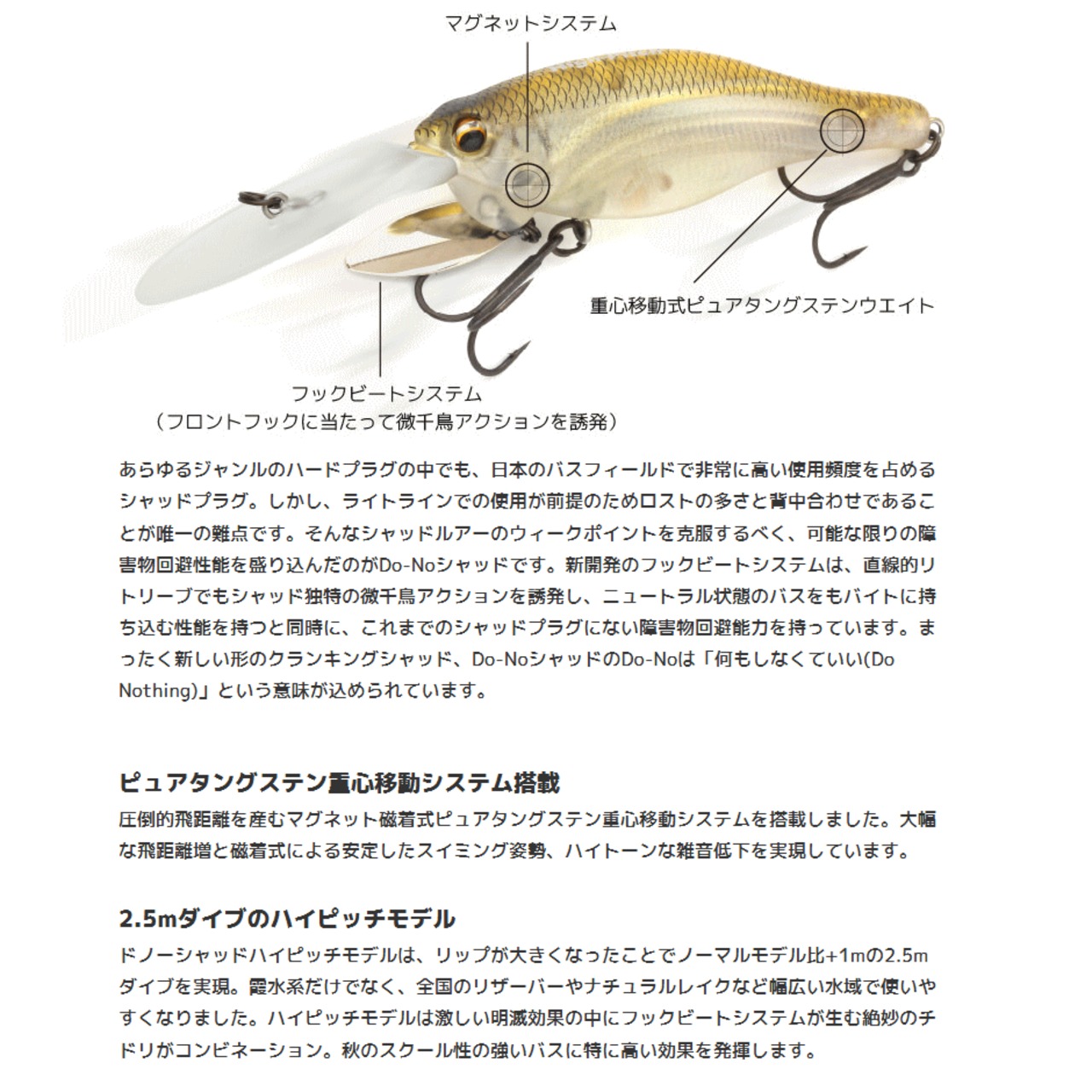 マグネットシステム

重心移動式ピュアタングステンウエイト

フックビートシステム
（フロントフックに当たって微千鳥アクションを誘発）

あらゆるジャンルのハードプラグの中でも、日本のバスフィールドで非常に高い使用頻度を占めるシャッドプラグ。しかし、ライトラインでの使用が前提のためロストの多さと背中合わせであることが唯一の難点です。そんなシャッドルアーのウィークポイントを克服するべく、可能な限りの障害物回避性能を盛り込んだのがDo-Noシャッドです。新開発のフックビートシステムは、直線的リトリーブでもシャッド独特の微千鳥アクションを誘発し、ニュートラル状態のバスをもバイトに持ち込む性能を持つと同時に、これまでのシャッドプラグにない障害物回避能力を持っています。まったく新しい形のクランキングシャッド、Do-NoシャッドのDo-Noは「何もしなくていい(Do Nothing)」という意味が込められています。

ピュアタングステン重心移動システム搭載
圧倒的飛距離を産むマグネット磁着式ピュアタングステン重心移動システムを搭載しました。大幅な飛距離増と磁着式による安定したスイミング姿勢、ハイトーンな雑音低下を実現しています。

2.5mダイブのハイピッチモデル
ドノーシャッドハイピッチモデルは、リップが大きくなったことでノーマルモデル比+1mの2.5mダイブを実現。霞水系だけでなく、全国のリザーバーやナチュラルレイクなど幅広い水域で使いやすくなりました。ハイピッチモデルは激しい明滅効果の中にフックビートシステムが生む絶妙のチドリがコンビネーション。秋のスクール性の強いバスに特に高い効果を発揮します。